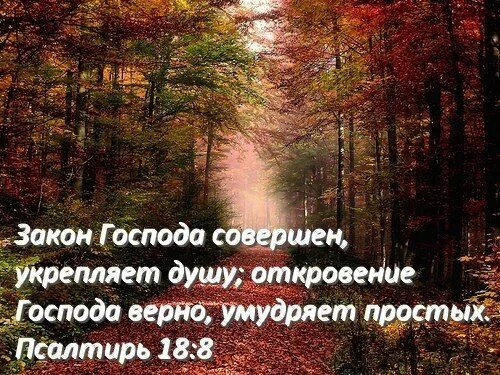 Закон Господа совершен, укрепляет душу; откровение Господа верно, умудряет простых.
Псалтирь 18:8